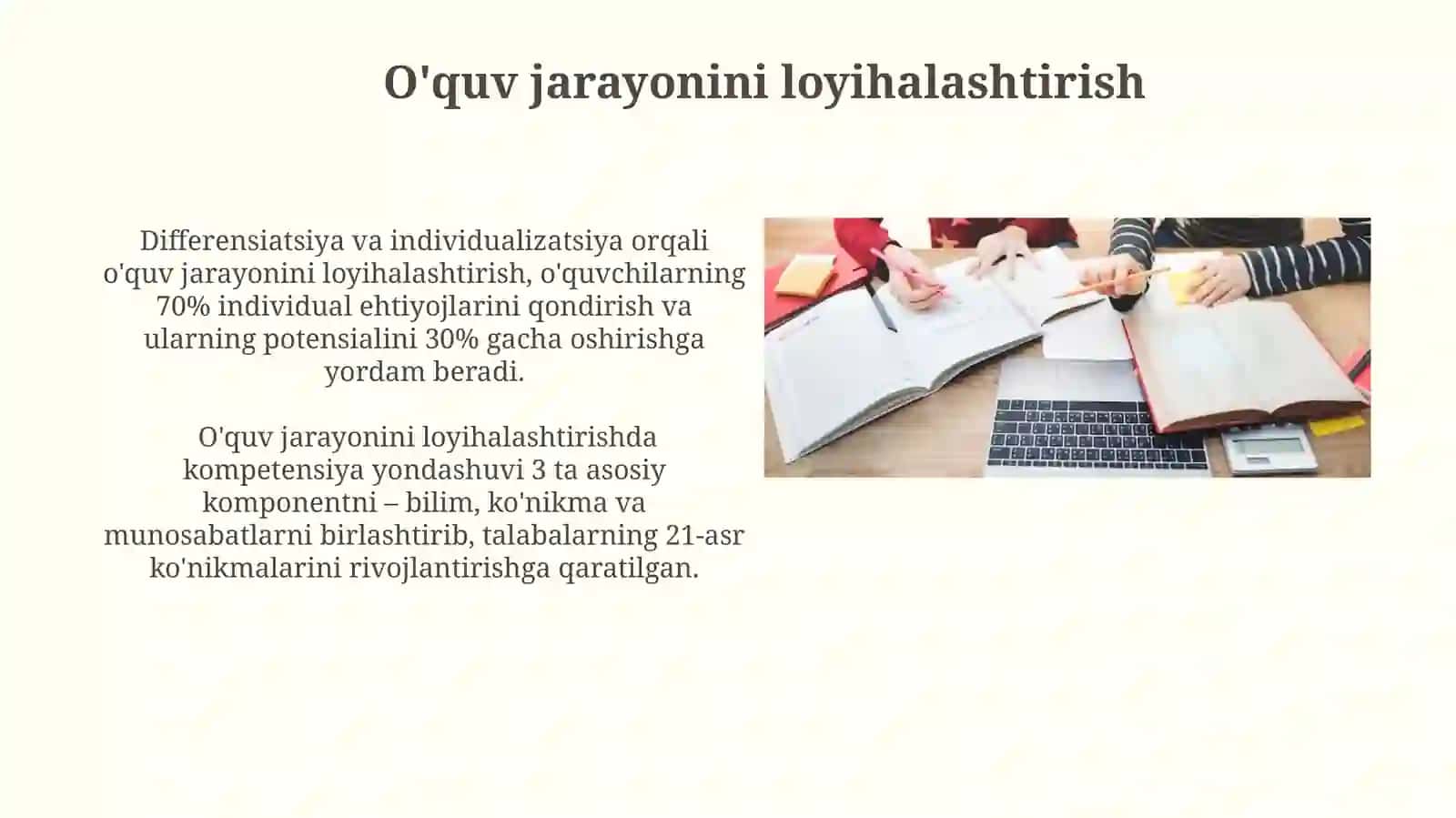 O'quv jarayonini loyihalashtirish

Differensiatsiya va individualizatsiya orqali o'quv jarayonini loyihalashtirish, o'quvchilarning 70% individual ehtiyojlarini qondirish va ularning potensialini 30% gacha oshirishga yordam beradi.

O'quv jarayonini loyihalashtirishda kompetensiya yondashuvi 3 ta asosiy komponentni – bilim, ko'nikma va munosabatlarni birlashtirib, talabalarning 21-asr ko'nikmalarini rivojlantirishga qaratilgan.